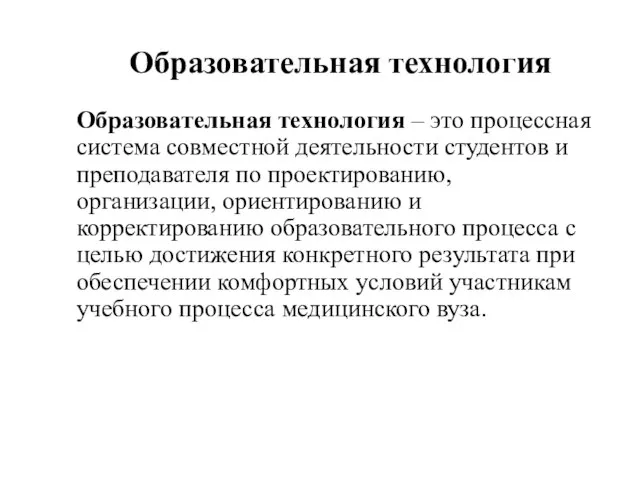 Образовательная технология

Образовательная технология – это процессная система совместной деятельности студентов и преподавателя по проектированию, организации, ориентированию и корректированию образовательного процесса с целью достижения конкретного результата при обеспечении комфортных условий участникам учебного процесса медицинского вуза.